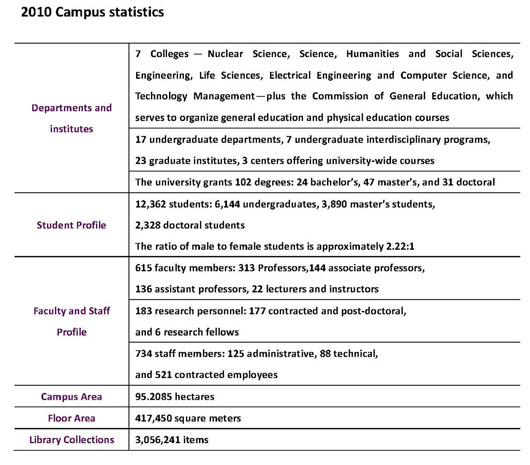 2010 Campus statistics

| | |
|---|---|
| Departments and institutes | 7 Colleges — Nuclear Science, Science, Humanities and Social Sciences, Engineering, Life Sciences, Electrical Engineering and Computer Science, and Technology Management—plus the Commission of General Education, which serves to organize general education and physical education courses |
| | 17 undergraduate departments, 7 undergraduate interdisciplinary programs, 23 graduate institutes, 3 centers offering university-wide courses |
| | The university grants 102 degrees: 24 bachelor's, 47 master's, and 31 doctoral |
| Student Profile | 12,362 students: 6,144 undergraduates, 3,890 master's students, 2,328 doctoral students The ratio of male to female students is approximately 2.22:1 |
| Faculty and Staff Profile | 615 faculty members: 313 Professors,144 associate professors, 136 assistant professors, 22 lecturers and instructors |
| | 183 research personnel: 177 contracted and post-doctoral, and 6 research fellows |
| | 734 staff members: 125 administrative, 88 technical, and 521 contracted employees |
| Campus Area | 95.2085 hectares |
| Floor Area | 417,450 square meters |
| Library Collections | 3,056,241 items |